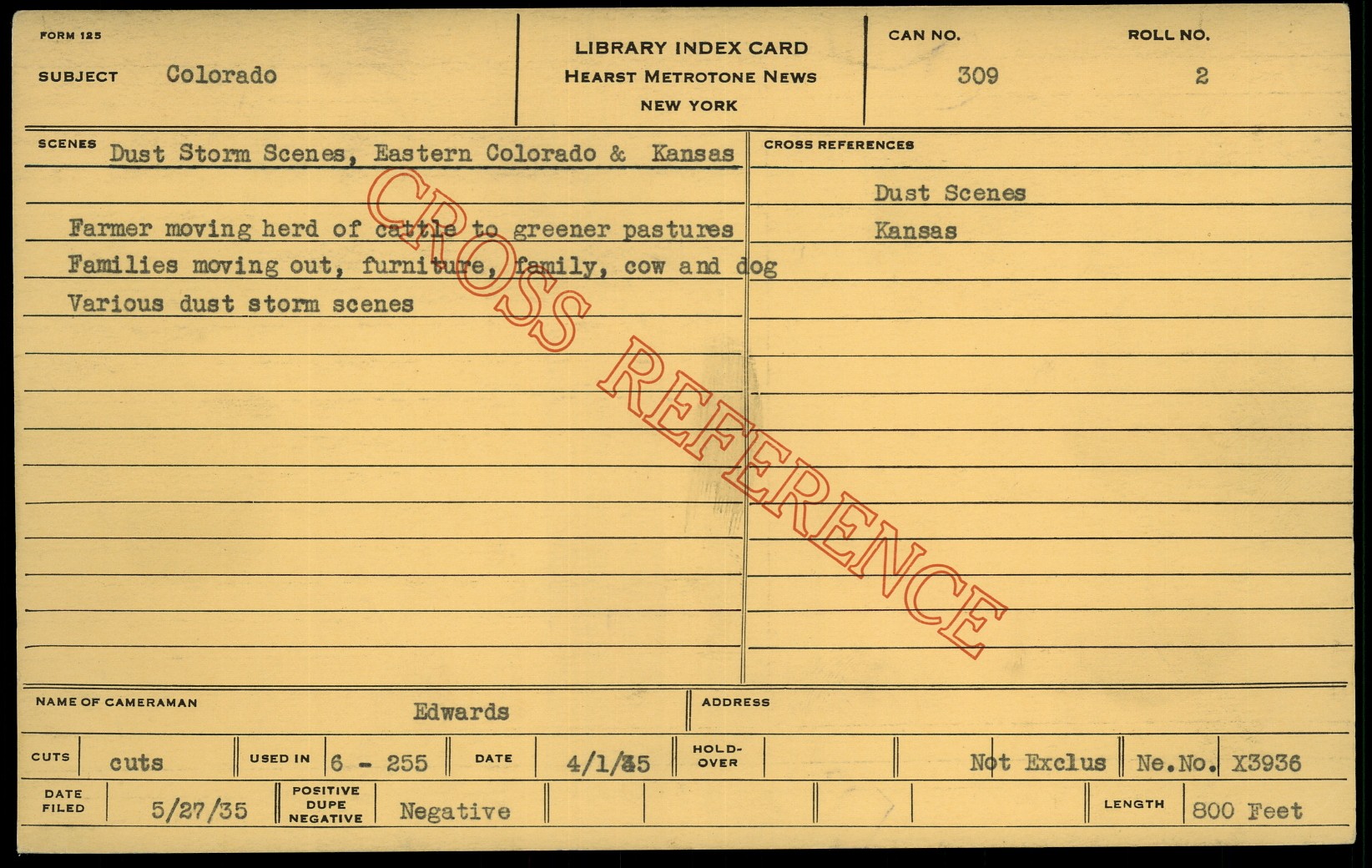 FORM 125

SUBJECT Colorado

LIBRARY INDEX CARD
HEARST METROTONE NEWS
NEW YORK

CAN NO.
309

ROLL NO.
2

SCENES Dust Storm Scenes, Eastern Colorado & Kansas

Farmer moving herd of cattle to greener pastures
Families moving out, furniture, family, cow and dog
Various dust storm scenes

CROSS REFERENCES

Dust Scenes
Kansas

NAME OF CAMERAMAN Edwards

ADDRESS

CUTS cuts

USED IN 6 - 255

DATE 4/1/35

HOLD-OVER

Not Exclus

Ne.No. X3936

DATE FILED 5/27/35

POSITIVE DUPE NEGATIVE Negative

LENGTH 800 Feet

CROSS REFERENCE